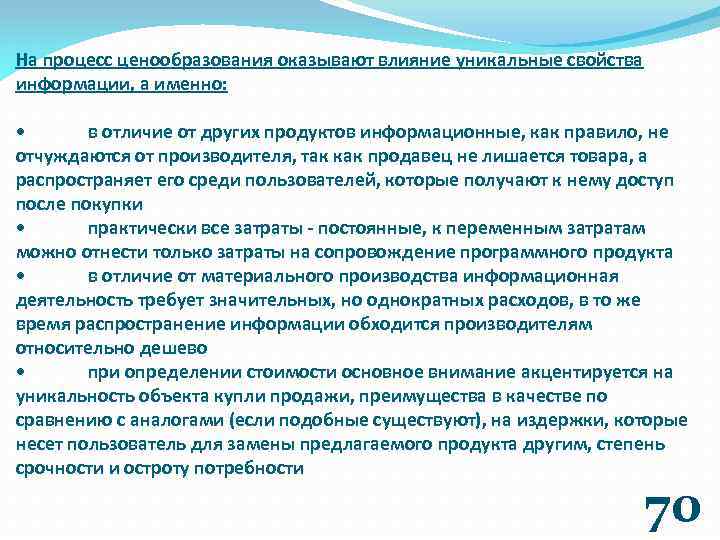 На процесс ценообразования оказывают влияние уникальные свойства информации, а именно:

• в отличие от других продуктов информационные, как правило, не отчуждаются от производителя, так как продавец не лишается товара, а распространяет его среди пользователей, которые получают к нему доступ после покупки
• практически все затраты - постоянные, к переменным затратам можно отнести только затраты на сопровождение программного продукта
• в отличие от материального производства информационная деятельность требует значительных, но однократных расходов, в то же время распространение информации обходится производителям относительно дешево
• при определении стоимости основное внимание акцентируется на уникальность объекта купли продажи, преимущества в качестве по сравнению с аналогами (если подобные существуют), на издержки, которые несет пользователь для замены предлагаемого продукта другим, степень срочности и остроту потребности

70